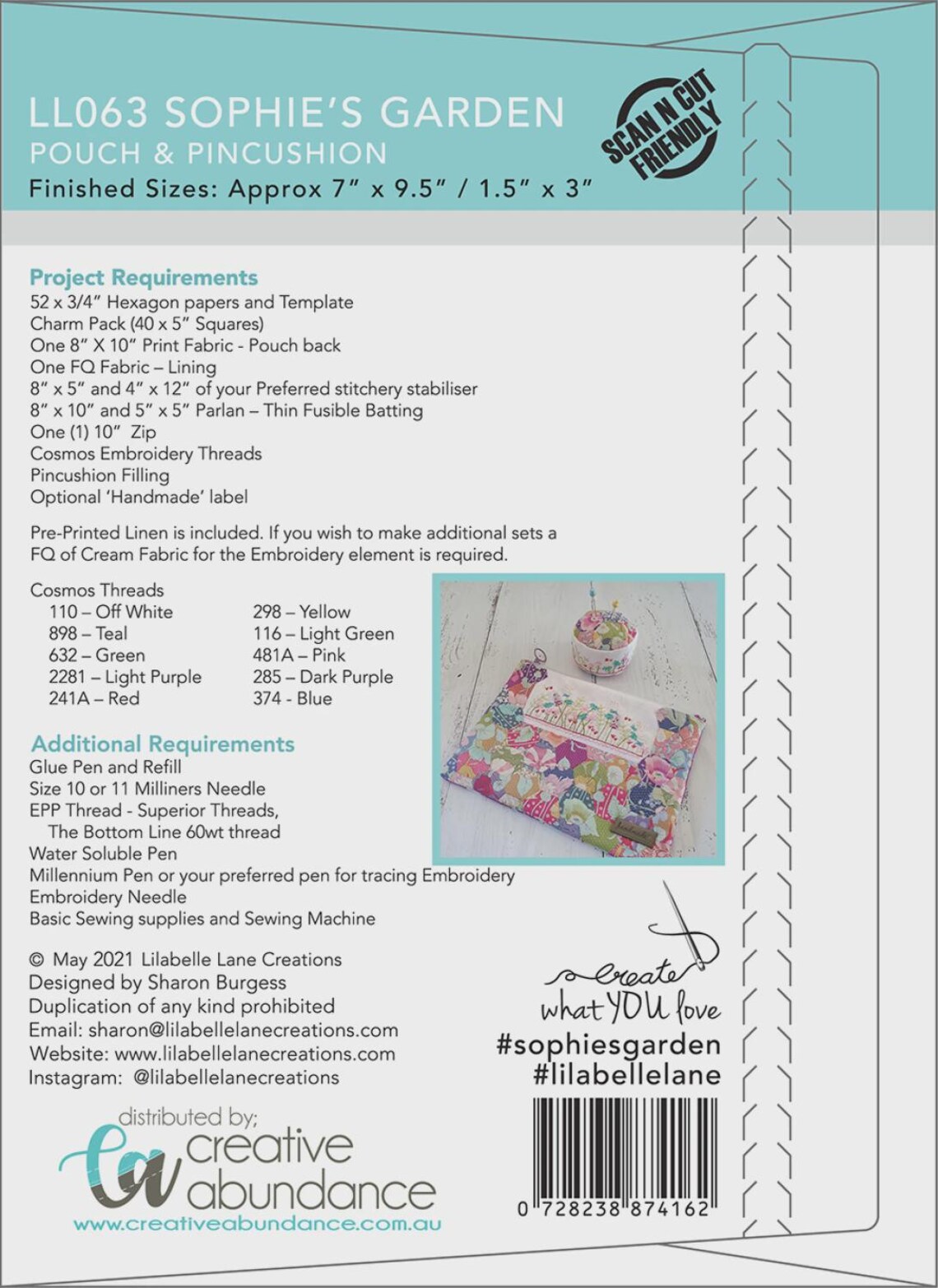 LL063 SOPHIE'S GARDEN
POUCH & PINCUSHION
Finished Sizes: Approx 7" x 9.5" / 1.5" x 3"

SCAN N CUT FRIENDLY

Project Requirements
52 x 3/4" Hexagon papers and Template
Charm Pack (40 x 5" Squares)
One 8" X 10" Print Fabric - Pouch back
One FQ Fabric – Lining
8" x 5" and 4" x 12" of your Preferred stitchery stabiliser
8" x 10" and 5" x 5" Parlan – Thin Fusible Batting
One (1) 10" Zip
Cosmos Embroidery Threads
Pincushion Filling
Optional 'Handmade' label

Pre-Printed Linen is included. If you wish to make additional sets a FQ of Cream Fabric for the Embroidery element is required.

Cosmos Threads
110 – Off White
898 – Teal
632 – Green
2281 – Light Purple
241A – Red
298 – Yellow
116 – Light Green
481A – Pink
285 – Dark Purple
374 - Blue

Additional Requirements
Glue Pen and Refill
Size 10 or 11 Milliners Needle
EPP Thread - Superior Threads, The Bottom Line 60wt thread
Water Soluble Pen
Millennium Pen or your preferred pen for tracing Embroidery
Embroidery Needle
Basic Sewing supplies and Sewing Machine

© May 2021 Lilabelle Lane Creations
Designed by Sharon Burgess
Duplication of any kind prohibited
Email: sharon@lilabellelanecreations.com
Website: www.lilabellelanecreations.com
Instagram: @lilabellelanecreations

create what YOU love
#sophiesgarden
#lilabellelane

distributed by;
ca creative abundance
www.creativeabundance.com.au

0 728238 874162